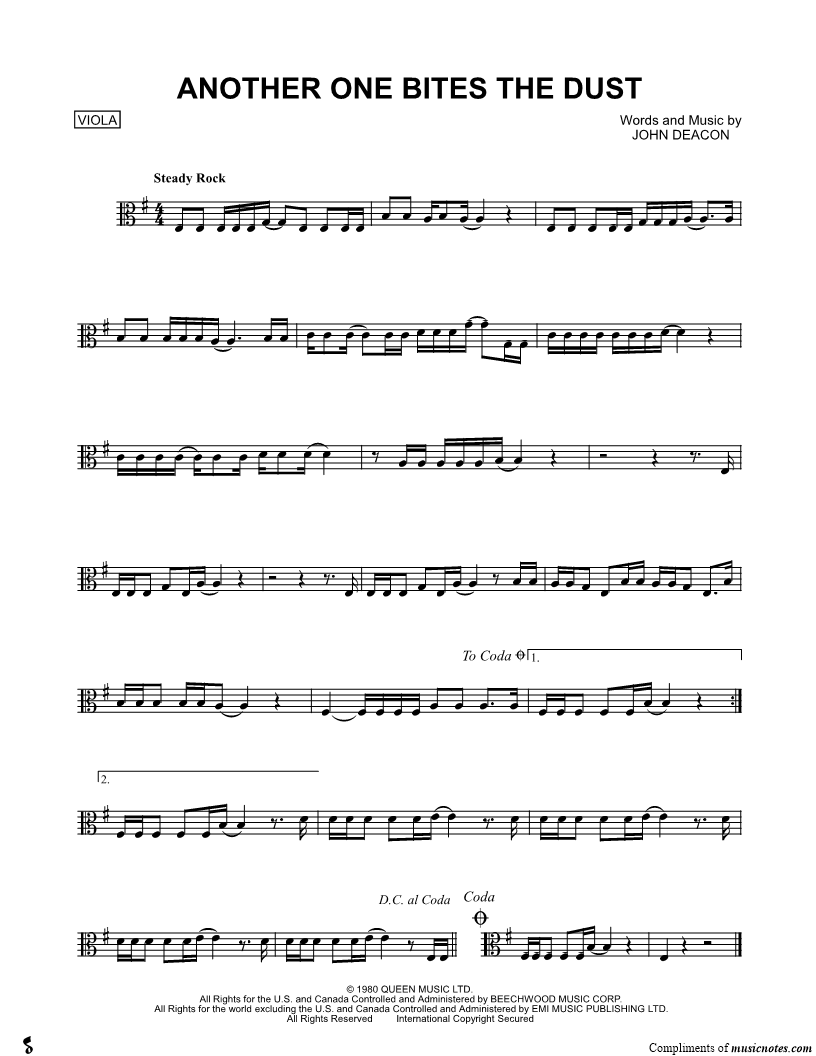 ANOTHER ONE BITES THE DUST

VIOLA

Words and Music by
JOHN DEACON

Steady Rock

To Coda 1.

2.

D.C. al Coda

Coda

© 1980 QUEEN MUSIC LTD.
All Rights for the U.S. and Canada Controlled and Administered by BEECHWOOD MUSIC CORP.
All Rights for the world excluding the U.S. and Canada Controlled and Administered by EMI MUSIC PUBLISHING LTD.
All Rights Reserved International Copyright Secured

Compliments of musicnotes.com